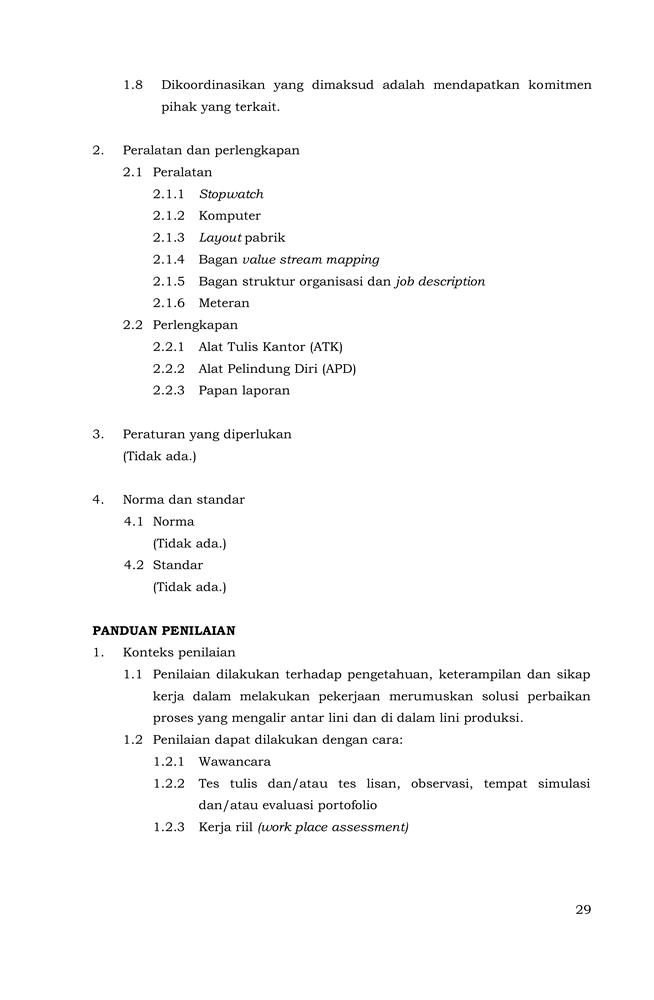 1.8 Dikoordinasikan yang dimaksud adalah mendapatkan komitmen pihak yang terkait.

2. Peralatan dan perlengkapan
2.1 Peralatan
2.1.1 Stopwatch
2.1.2 Komputer
2.1.3 Layout pabrik
2.1.4 Bagan value stream mapping
2.1.5 Bagan struktur organisasi dan job description
2.1.6 Meteran
2.2 Perlengkapan
2.2.1 Alat Tulis Kantor (ATK)
2.2.2 Alat Pelindung Diri (APD)
2.2.3 Papan laporan

3. Peraturan yang diperlukan
(Tidak ada.)

4. Norma dan standar
4.1 Norma
(Tidak ada.)
4.2 Standar
(Tidak ada.)

PANDUAN PENILAIAN
1. Konteks penilaian
1.1 Penilaian dilakukan terhadap pengetahuan, keterampilan dan sikap kerja dalam melakukan pekerjaan merumuskan solusi perbaikan proses yang mengalir antar lini dan di dalam lini produksi.
1.2 Penilaian dapat dilakukan dengan cara:
1.2.1 Wawancara
1.2.2 Tes tulis dan/atau tes lisan, observasi, tempat simulasi dan/atau evaluasi portofolio
1.2.3 Kerja riil (work place assessment)

29